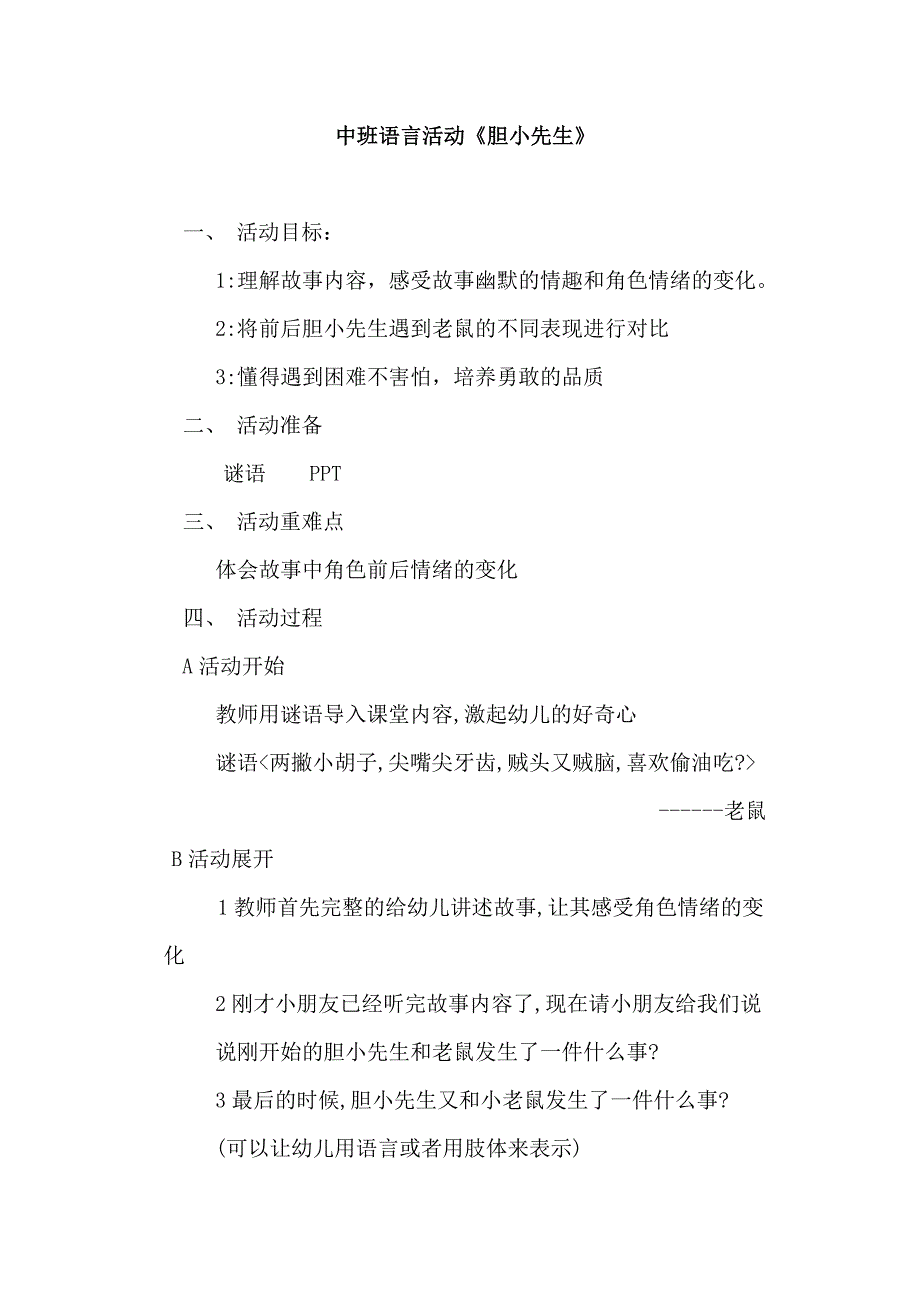 中班语言活动《胆小先生》

一、 活动目标：

1:理解故事内容，感受故事幽默的情趣和角色情绪的变化。

2:将前后胆小先生遇到老鼠的不同表现进行对比

3:懂得遇到困难不害怕，培养勇敢的品质

二、 活动准备

谜语　　PPT

三、 活动重难点

体会故事中角色前后情绪的变化

四、 活动过程

A 活动开始

教师用谜语导入课堂内容,激起幼儿的好奇心

谜语<两撇小胡子,尖嘴尖牙齿,贼头又贼脑,喜欢偷油吃?>

------老鼠

B 活动展开

1 教师首先完整的给幼儿讲述故事,让其感受角色情绪的变化

2 刚才小朋友已经听完故事内容了,现在请小朋友给我们说说刚开始的胆小先生和老鼠发生了一件什么事?

3 最后的时候,胆小先生又和小老鼠发生了一件什么事?

(可以让幼儿用语言或者用肢体来表示)